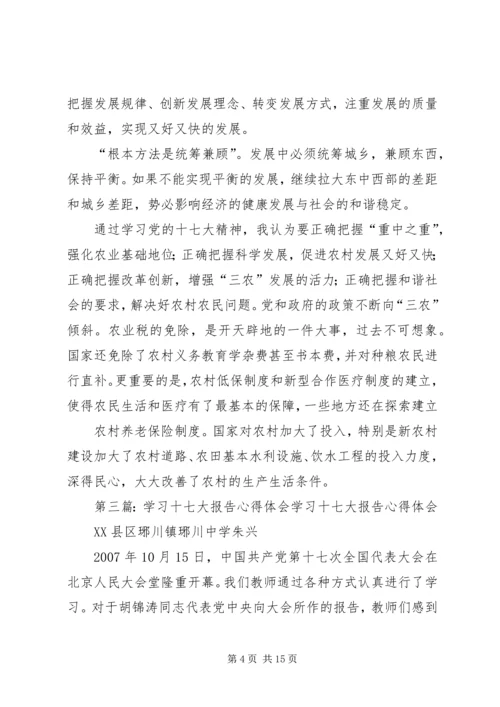 把握发展规律、创新发展理念、转变发展方式，注重发展的质量和效益，实现又好又快的发展。

“根本方法是统筹兼顾”。发展中必须统筹城乡，兼顾东西，保持平衡。如果不能实现平衡的发展，继续拉大东中西部的差距和城乡差距，势必影响经济的健康发展与社会的和谐稳定。

通过学习党的十七大精神，我认为要正确把握“重中之重”，强化农业基础地位；正确把握科学发展，促进农村发展又好又快；正确把握改革创新，增强“三农”发展的活力；正确把握和谐社会的要求，解决好农村农民问题。党和政府的政策不断向“三农”倾斜。农业税的免除，是开天辟地的一件大事，过去不可想象。国家还免除了农村义务教育学杂费甚至书本费，并对种粮农民进行直补。更重要的是，农村低保制度和新型合作医疗制度的建立，使得农民生活和医疗有了最基本的保障，一些地方还在探索建立

农村养老保险制度。国家对农村加大了投入，特别是新农村建设加大了农村道路、农田基本水利设施、饮水工程的投入力度，深得民心，大大改善了农村的生产生活条件。

第三篇：学习十七大报告心得体会学习十七大报告心得体会

XX县区琊川镇琊川中学朱兴

2007年10月15日，中国共产党第十七次全国代表大会在北京人民大会堂隆重开幕。我们教师通过各种方式认真进行了学习。对于胡锦涛同志代表党中央向大会所作的报告，教师们感到

第4页 共15页